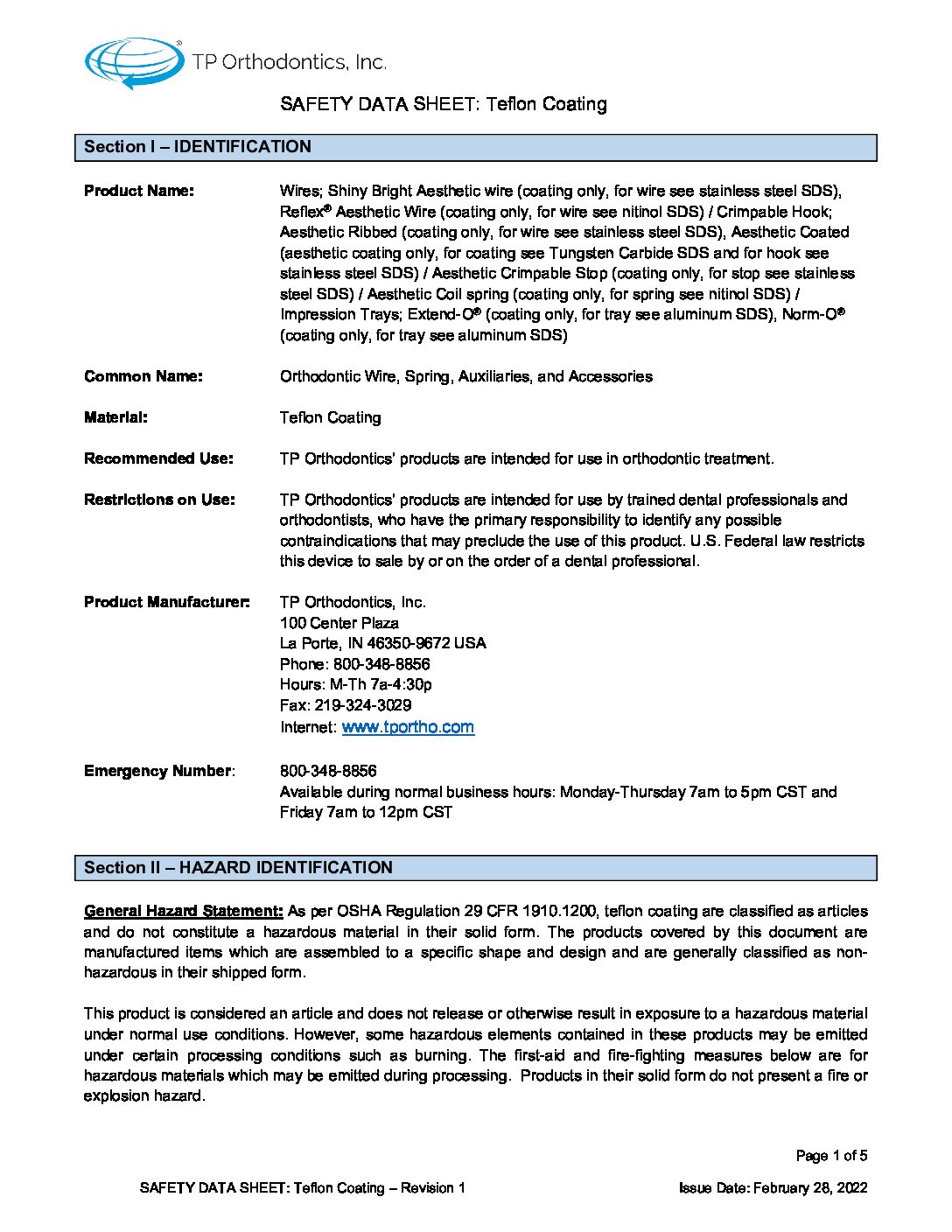 TP Orthodontics, Inc.

SAFETY DATA SHEET: Teflon Coating

Section I – IDENTIFICATION

Product Name: Wires; Shiny Bright Aesthetic wire (coating only, for wire see stainless steel SDS), Reflex® Aesthetic Wire (coating only, for wire see nitinol SDS) / Crimpable Hook; Aesthetic Ribbed (coating only, for wire see stainless steel SDS), Aesthetic Coated (aesthetic coating only, for coating see Tungsten Carbide SDS and for hook see stainless steel SDS) / Aesthetic Crimpable Stop (coating only, for stop see stainless steel SDS) / Aesthetic Coil spring (coating only, for spring see nitinol SDS) / Impression Trays; Extend-O® (coating only, for tray see aluminum SDS), Norm-O® (coating only, for tray see aluminum SDS)

Common Name: Orthodontic Wire, Spring, Auxiliaries, and Accessories

Material: Teflon Coating

Recommended Use: TP Orthodontics' products are intended for use in orthodontic treatment.

Restrictions on Use: TP Orthodontics' products are intended for use by trained dental professionals and orthodontists, who have the primary responsibility to identify any possible contraindications that may preclude the use of this product. U.S. Federal law restricts this device to sale by or on the order of a dental professional.

Product Manufacturer: TP Orthodontics, Inc.
100 Center Plaza
La Porte, IN 46350-9672 USA
Phone: 800-348-8856
Hours: M-Th 7a-4:30p
Fax: 219-324-3029
Internet: www.tportho.com

Emergency Number: 800-348-8856
Available during normal business hours: Monday-Thursday 7am to 5pm CST and Friday 7am to 12pm CST

Section II – HAZARD IDENTIFICATION

General Hazard Statement: As per OSHA Regulation 29 CFR 1910.1200, teflon coating are classified as articles and do not constitute a hazardous material in their solid form. The products covered by this document are manufactured items which are assembled to a specific shape and design and are generally classified as non-hazardous in their shipped form.

This product is considered an article and does not release or otherwise result in exposure to a hazardous material under normal use conditions. However, some hazardous elements contained in these products may be emitted under certain processing conditions such as burning. The first-aid and fire-fighting measures below are for hazardous materials which may be emitted during processing. Products in their solid form do not present a fire or explosion hazard.

Page 1 of 5

SAFETY DATA SHEET: Teflon Coating – Revision 1 Issue Date: February 28, 2022